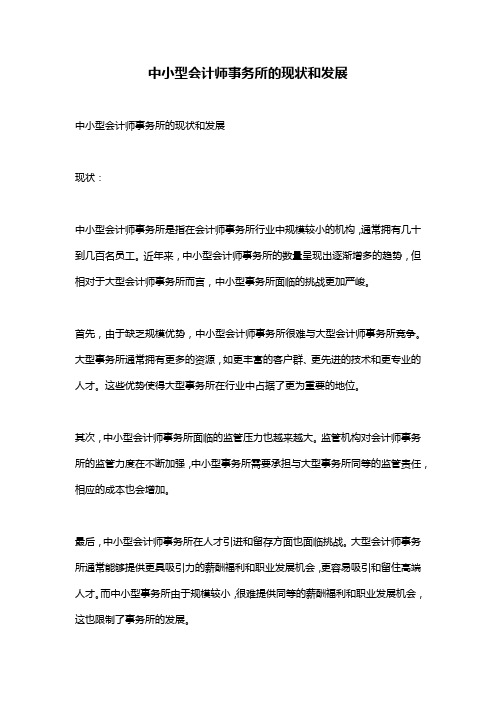 中小型会计师事务所的现状和发展

中小型会计师事务所的现状和发展

现状：

中小型会计师事务所是指在会计师事务所行业中规模较小的机构，通常拥有几十到几百名员工。近年来，中小型会计师事务所的数量呈现出逐渐增多的趋势，但相对于大型会计师事务所而言，中小型事务所面临的挑战更加严峻。

首先，由于缺乏规模优势，中小型会计师事务所很难与大型会计师事务所竞争。大型事务所通常拥有更多的资源，如更丰富的客户群、更先进的技术和更专业的人才。这些优势使得大型事务所在行业中占据了更为重要的地位。

其次，中小型会计师事务所面临的监管压力也越来越大。监管机构对会计师事务所的监管力度在不断加强，中小型事务所需要承担与大型事务所同等的监管责任，相应的成本也会增加。

最后，中小型会计师事务所在人才引进和留存方面也面临挑战。大型会计师事务所通常能够提供更具吸引力的薪酬福利和职业发展机会，更容易吸引和留住高端人才。而中小型事务所由于规模较小，很难提供同等的薪酬福利和职业发展机会，这也限制了事务所的发展。